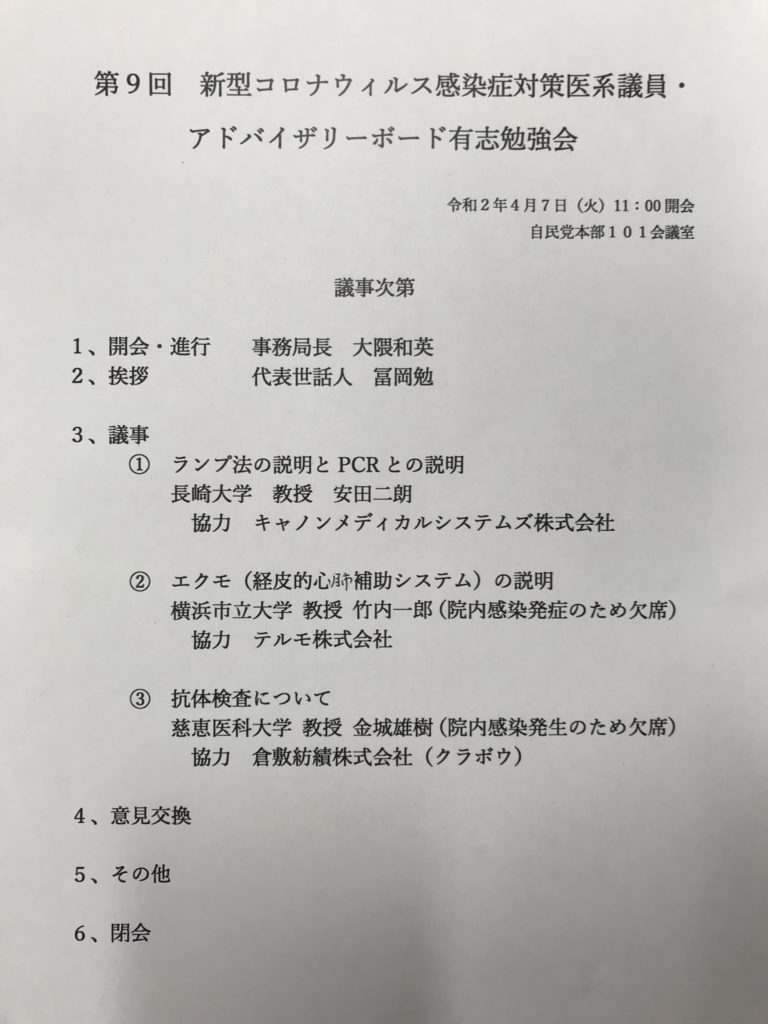 第9回 新型コロナウィルス感染症対策医系議員・
アドバイザリーボード有志勉強会

令和2年4月7日（火）11：00開会
自民党本部101会議室

議事次第

1、開会・進行 事務局長 大隈和英
2、挨拶 代表世話人 冨岡勉

3、議事
① ランプ法の説明とPCRとの説明
長崎大学 教授 安田二朗
協力 キャノンメディカルシステムズ株式会社

② エクモ（経皮的心肺補助システム）の説明
横浜市立大学 教授 竹内一郎（院内感染発症のため欠席）
協力 テルモ株式会社

③ 抗体検査について
慈恵医科大学 教授 金城雄樹（院内感染発生のため欠席）
協力 倉敷紡績株式会社（クラボウ）

4、意見交換

5、その他

6、閉会